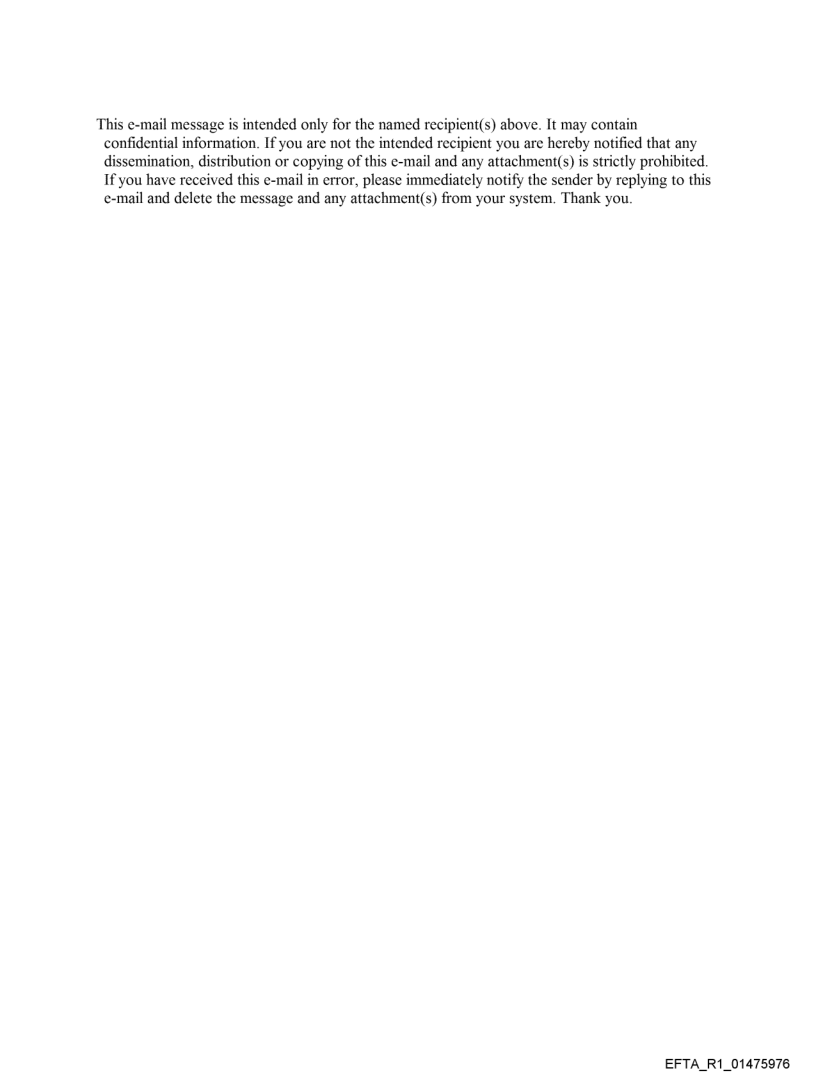 This e-mail message is intended only for the named recipient(s) above. It may contain confidential information. If you are not the intended recipient you are hereby notified that any dissemination, distribution or copying of this e-mail and any attachment(s) is strictly prohibited. If you have received this e-mail in error, please immediately notify the sender by replying to this e-mail and delete the message and any attachment(s) from your system. Thank you.

EFTA_R1_01475976